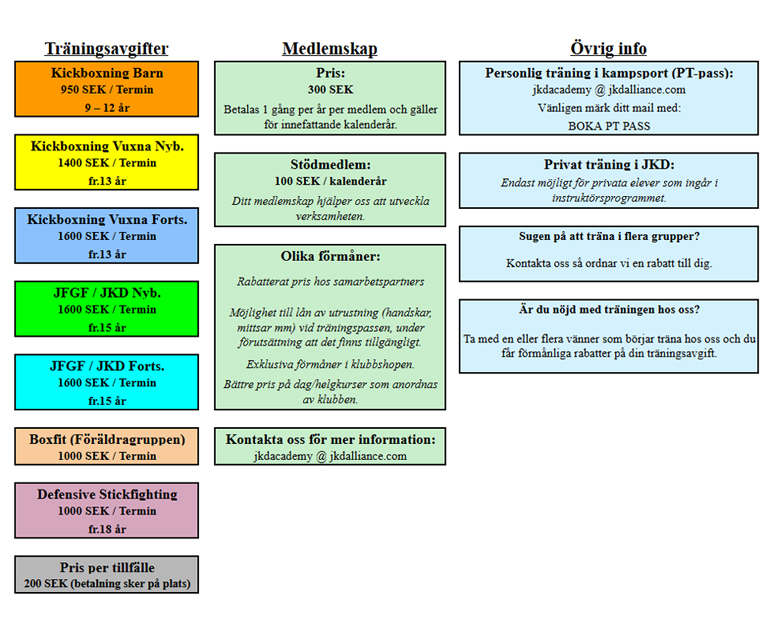 Träningsavgifter

Kickboxning Barn
950 SEK / Termin
9 – 12 år

Kickboxning Vuxna Nyb.
1400 SEK / Termin
fr.13 år

Kickboxning Vuxna Forts.
1600 SEK / Termin
fr.13 år

JFGF / JKD Nyb.
1600 SEK / Termin
fr.15 år

JFGF / JKD Forts.
1600 SEK / Termin
fr.15 år

Boxfit (Föräldragruppen)
1000 SEK / Termin

Defensive Stickfighting
1000 SEK / Termin
fr.18 år

Pris per tillfälle
200 SEK (betalning sker på plats)

Medlemskap

Pris:
300 SEK
Betalas 1 gång per år per medlem och gäller för innefattande kalenderår.

Stödmedlem:
100 SEK / kalenderår
Ditt medlemskap hjälper oss att utveckla verksamheten.

Olika förmåner:
Rabatterat pris hos samarbetspartners

Möjlighet till lån av utrustning (handskar, mittsar mm) vid träningspassen, under förutsättning att det finns tillgängligt.

Exklusiva förmåner i klubbshopen.

Bättre pris på dag/helgkurser som anordnas av klubben.

Kontakta oss för mer information:
jkdacademy @ jkdalliance.com

Övrig info

Personlig träning i kampsport (PT-pass):
jkdacademy @ jkdalliance.com
Vänligen märk ditt mail med:
BOKA PT PASS

Privat träning i JKD:
Endast möjligt för privata elever som ingår i instruktörsprogrammet.

Sugen på att träna i flera grupper?
Kontakta oss så ordnar vi en rabatt till dig.

Är du nöjd med träningen hos oss?
Ta med en eller flera vänner som börjar träna hos oss och du får förmånliga rabatter på din träningsavgift.